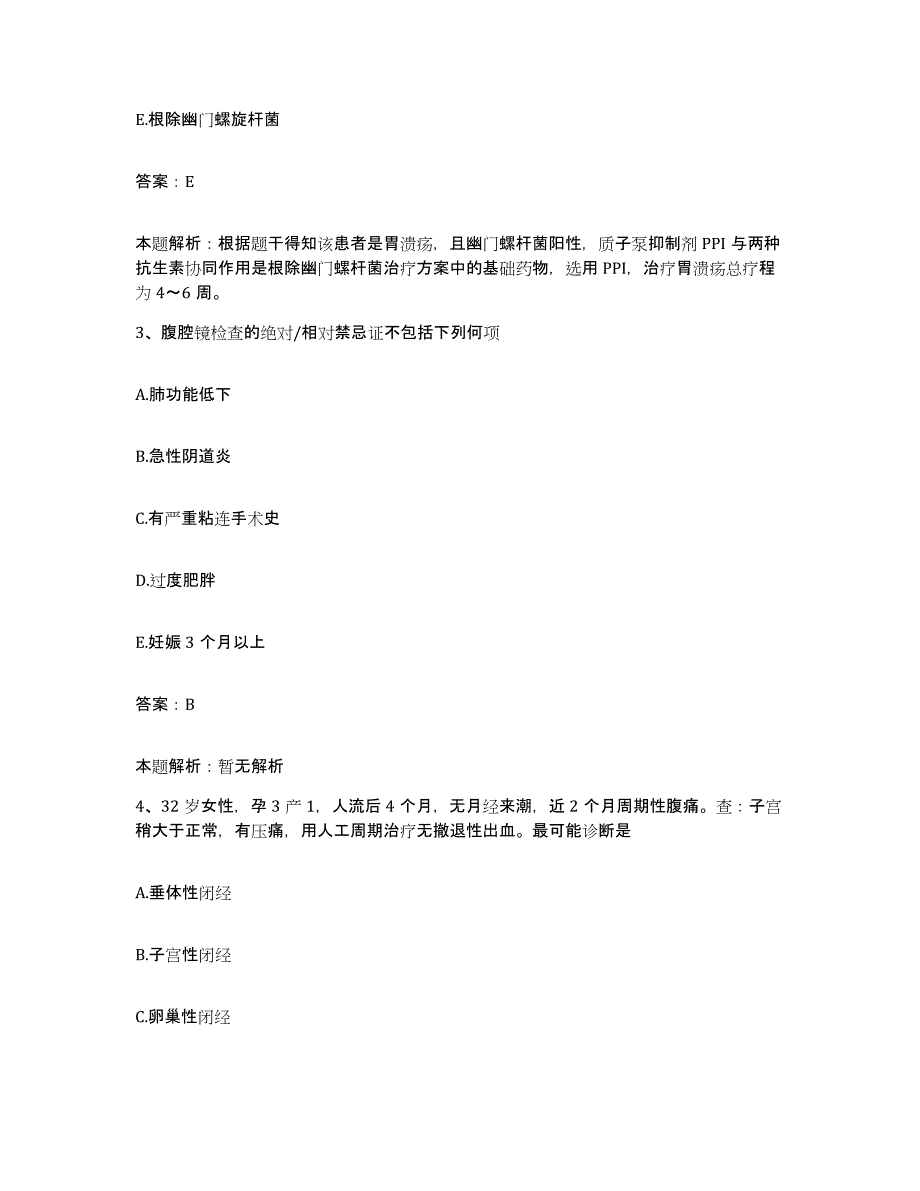 E.根除幽门螺旋杆菌

答案：E

本题解析：根据题干得知该患者是胃溃疡，且幽门螺杆菌阳性，质子泵抑制剂 PPI 与两种抗生素协同作用是根除幽门螺杆菌治疗方案中的基础药物，选用 PPI，治疗胃溃疡总疗程为 4～6 周。

3、腹腔镜检查的绝对/相对禁忌证不包括下列何项

A.肺功能低下

B.急性阴道炎

C.有严重粘连手术史

D.过度肥胖

E.妊娠 3 个月以上

答案：B

本题解析：暂无解析

4、32 岁女性，孕 3 产 1，人流后 4 个月，无月经来潮，近 2 个月周期性腹痛。查：子宫稍大于正常，有压痛，用人工周期治疗无撤退性出血。最可能诊断是

A.垂体性闭经

B.子宫性闭经

C.卵巢性闭经